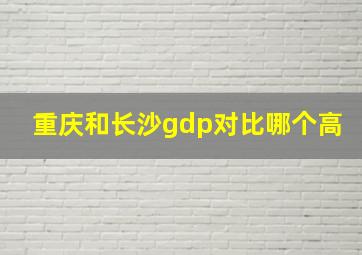 重庆和长沙gdp对比哪个高